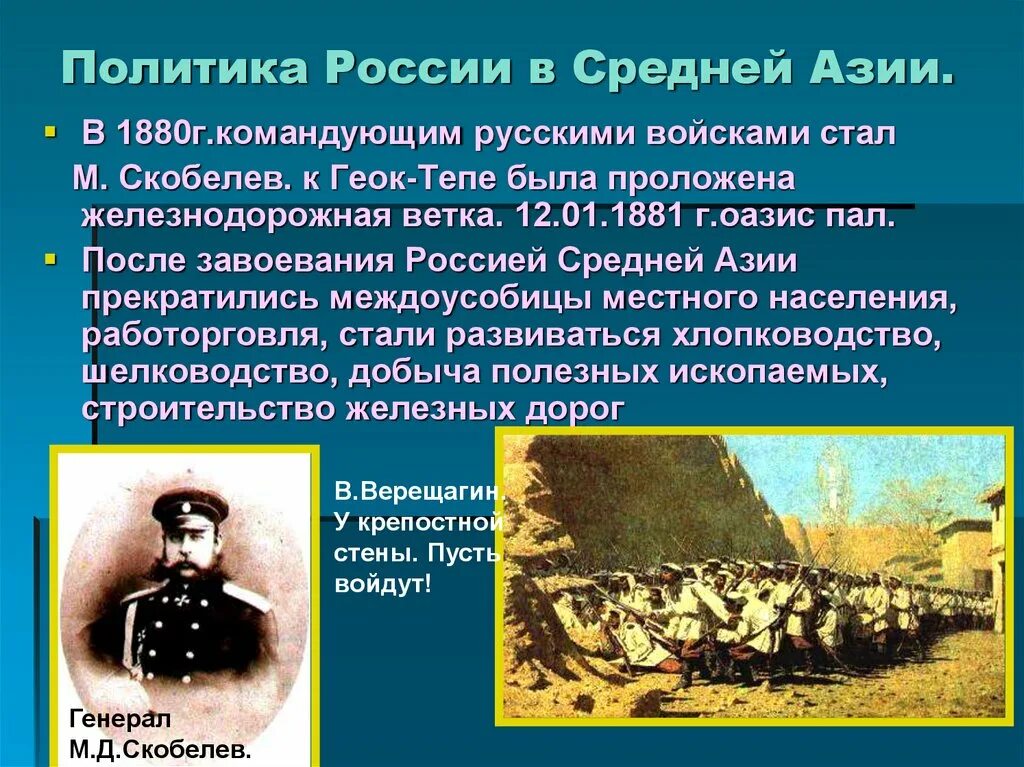 Политика России в Средней Азии.

В 1880г.командующим русскими войсками стал М. Скобелев. к Геок-Тепе была проложена железнодорожная ветка. 12.01.1881 г.оазис пал.

После завоевания Россией Средней Азии прекратились междоусобицы местного населения, работорговля, стали развиваться хлопководство, шелководство, добыча полезных ископаемых, строительство железных дорог

В.Верещагин. У крепостной стены. Пусть войдут!

Генерал М.Д.Скобелев.